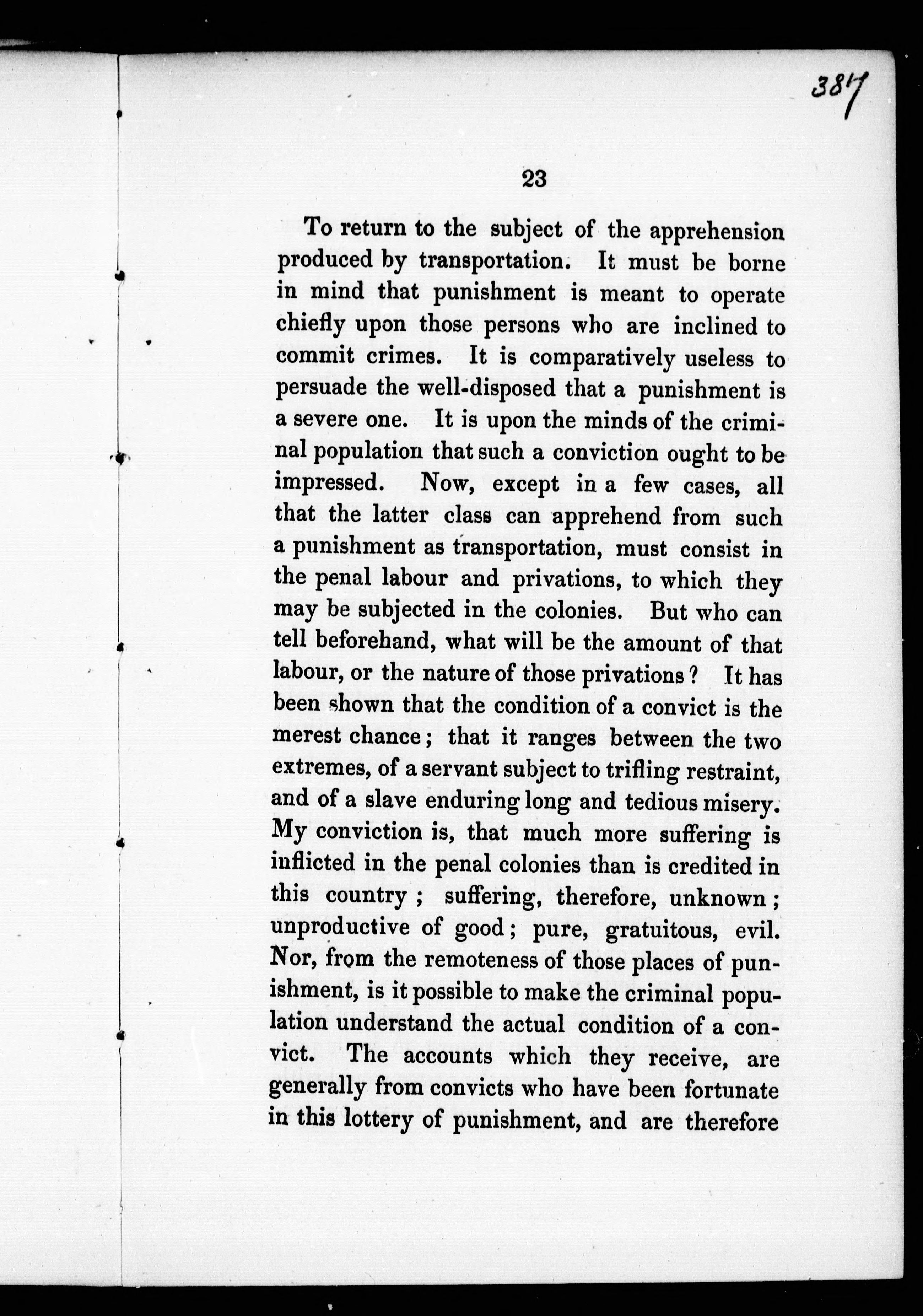 381

23

To return to the subject of the apprehension produced by transportation. It must be borne in mind that punishment is meant to operate chiefly upon those persons who are inclined to commit crimes. It is comparatively useless to persuade the well-disposed that a punishment is a severe one. It is upon the minds of the criminal population that such a conviction ought to be impressed. Now, except in a few cases, all that the latter class can apprehend from such a punishment as transportation, must consist in the penal labour and privations, to which they may be subjected in the colonies. But who can tell beforehand, what will be the amount of that labour, or the nature of those privations? It has been shown that the condition of a convict is the merest chance; that it ranges between the two extremes, of a servant subject to trifling restraint, and of a slave enduring long and tedious misery. My conviction is, that much more suffering is inflicted in the penal colonies than is credited in this country; suffering, therefore, unknown; unproductive of good; pure, gratuitous, evil. Nor, from the remoteness of those places of punishment, is it possible to make the criminal population understand the actual condition of a convict. The accounts which they receive, are generally from convicts who have been fortunate in this lottery of punishment, and are therefore